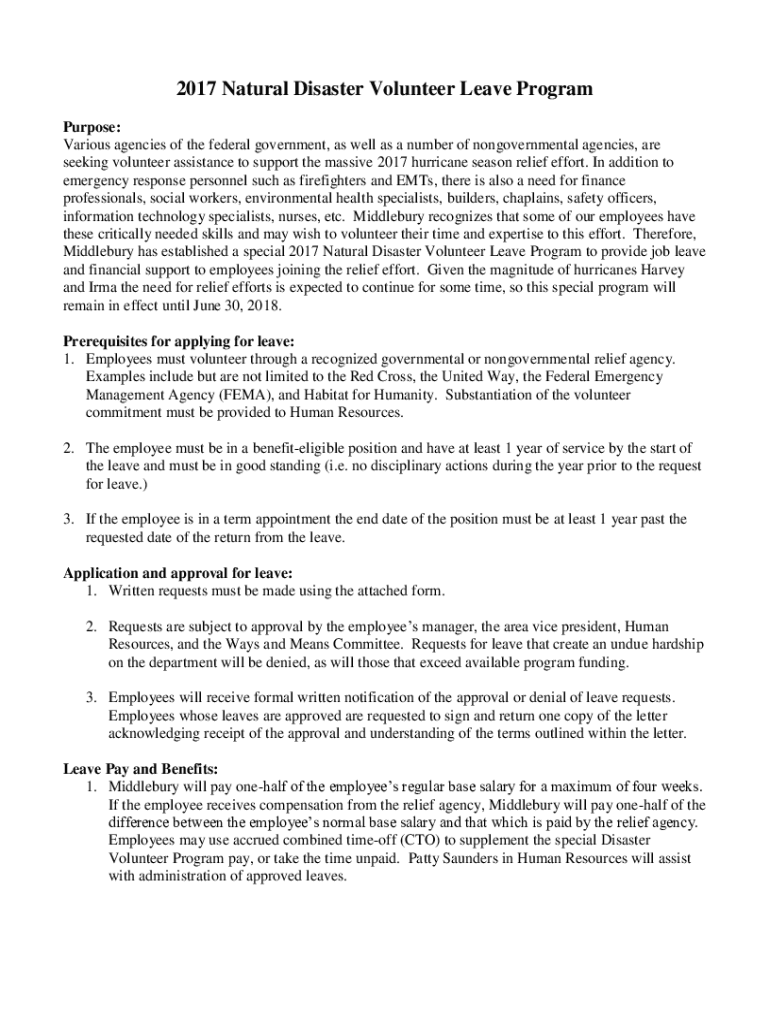 2017 Natural Disaster Volunteer Leave Program

Purpose:
Various agencies of the federal government, as well as a number of nongovernmental agencies, are seeking volunteer assistance to support the massive 2017 hurricane season relief effort. In addition to emergency response personnel such as firefighters and EMTs, there is also a need for finance professionals, social workers, environmental health specialists, builders, chaplains, safety officers, information technology specialists, nurses, etc. Middlebury recognizes that some of our employees have these critically needed skills and may wish to volunteer their time and expertise to this effort. Therefore, Middlebury has established a special 2017 Natural Disaster Volunteer Leave Program to provide job leave and financial support to employees joining the relief effort. Given the magnitude of hurricanes Harvey and Irma the need for relief efforts is expected to continue for some time, so this special program will remain in effect until June 30, 2018.

Prerequisites for applying for leave:
1. Employees must volunteer through a recognized governmental or nongovernmental relief agency. Examples include but are not limited to the Red Cross, the United Way, the Federal Emergency Management Agency (FEMA), and Habitat for Humanity. Substantiation of the volunteer commitment must be provided to Human Resources.

2. The employee must be in a benefit-eligible position and have at least 1 year of service by the start of the leave and must be in good standing (i.e. no disciplinary actions during the year prior to the request for leave.)

3. If the employee is in a term appointment the end date of the position must be at least 1 year past the requested date of the return from the leave.

Application and approval for leave:
1. Written requests must be made using the attached form.

2. Requests are subject to approval by the employee's manager, the area vice president, Human Resources, and the Ways and Means Committee. Requests for leave that create an undue hardship on the department will be denied, as will those that exceed available program funding.

3. Employees will receive formal written notification of the approval or denial of leave requests. Employees whose leaves are approved are requested to sign and return one copy of the letter acknowledging receipt of the approval and understanding of the terms outlined within the letter.

Leave Pay and Benefits:
1. Middlebury will pay one-half of the employee's regular base salary for a maximum of four weeks. If the employee receives compensation from the relief agency, Middlebury will pay one-half of the difference between the employee's normal base salary and that which is paid by the relief agency. Employees may use accrued combined time-off (CTO) to supplement the special Disaster Volunteer Program pay, or take the time unpaid. Patty Saunders in Human Resources will assist with administration of approved leaves.